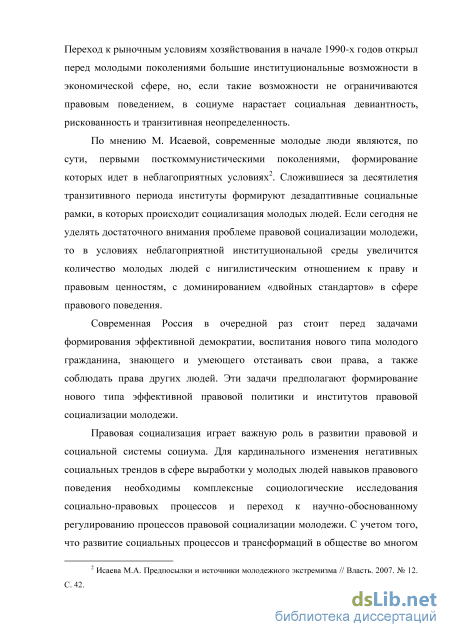 Переход к рыночным условиям хозяйствования в начале 1990-х годов открыл перед молодыми поколениями большие институциональные возможности в экономической сфере, но, если такие возможности не ограничиваются правовым поведением, в социуме нарастает социальная девиантность, рискованность и транзитивная неопределенность.

По мнению М. Исаевой, современные молодые люди являются, по сути, первыми посткоммунистическими поколениями, формирование которых идет в неблагоприятных условиях$^2$. Сложившиеся за десятилетия транзитивного периода институты формируют дезадаптивные социальные рамки, в которых происходит социализация молодых людей. Если сегодня не уделять достаточного внимания проблеме правовой социализации молодежи, то в условиях неблагоприятной институциональной среды увеличится количество молодых людей с нигилистическим отношением к праву и правовым ценностям, с доминированием «двойных стандартов» в сфере правового поведения.

Современная Россия в очередной раз стоит перед задачами формирования эффективной демократии, воспитания нового типа молодого гражданина, знающего и умеющего отстаивать свои права, а также соблюдать права других людей. Эти задачи предполагают формирование нового типа эффективной правовой политики и институтов правовой социализации молодежи.

Правовая социализация играет важную роль в развитии правовой и социальной системы социума. Для кардинального изменения негативных социальных трендов в сфере выработки у молодых людей навыков правового поведения необходимы комплексные социологические исследования социально-правовых процессов и переход к научно-обоснованному регулированию процессов правовой социализации молодежи. С учетом того, что развитие социальных процессов и трансформаций в обществе во многом

$^2$ Исаева М.А. Предпосылки и источники молодежного экстремизма // Власть. 2007. № 12. С. 42.

dsLib.net
библиотека диссертаций